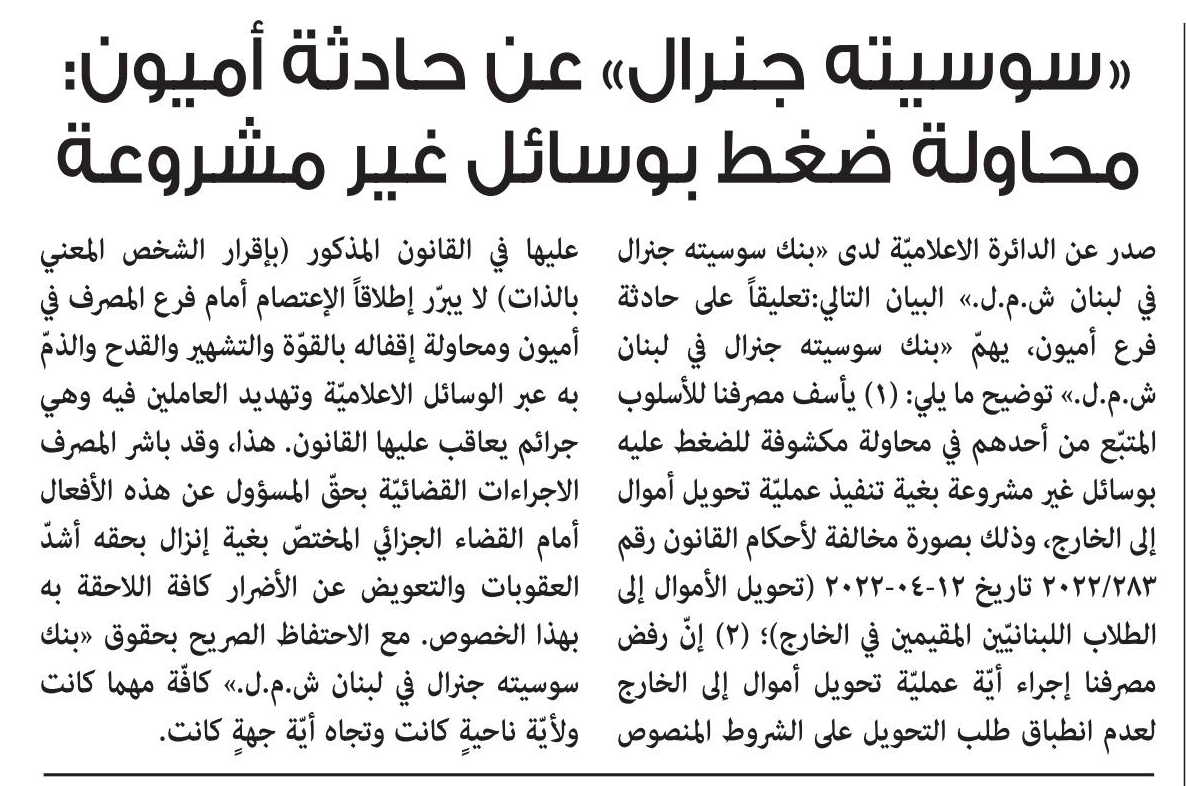 «سوسيته جنرال» عن حادثة أميون: محاولة ضغط بوسائل غير مشروعة

صدر عن الدائرة الاعلاميّة لدى «بنك سوسيته جنرال في لبنان ش.م.ل.» البيان التالي:تعليقاً على حادثة فرع أميون، يهمّ «بنك سوسيته جنرال في لبنان ش.م.ل.» توضيح ما يلي: (١) يأسف مصرفنا للأسلوب المتبّع من أحدهم في محاولة مكشوفة للضغط عليه بوسائل غير مشروعة بغية تنفيذ عمليّة تحويل أموال إلى الخارج، وذلك بصورة مخالفة لأحكام القانون رقم ٢٠٢٢/٢٨٣ تاريخ ١٢-٠٤-٢٠٢٢ (تحويل الأموال إلى الطلاب اللبنانيّين المقيمين في الخارج)؛ (٢) إنّ رفض مصرفنا إجراء أيّة عمليّة تحويل أموال إلى الخارج لعدم انطباق طلب التحويل على الشروط المنصوص عليها في القانون المذكور (بإقرار الشخص المعني بالذات) لا يبرّر إطلاقاً الإعتصام أمام فرع المصرف في أميون ومحاولة إقفاله بالقوّة والتشهير والقدح والذمّ به عبر الوسائل الاعلاميّة وتهديد العاملين فيه وهي جرائم يعاقب عليها القانون. هذا، وقد باشر المصرف الاجراءات القضائيّة بحقّ المسؤول عن هذه الأفعال أمام القضاء الجزائي المختصّ بغية إنزال بحقه أشدّ العقوبات والتعويض عن الأضرار كافة اللاحقة به بهذا الخصوص. مع الاحتفاظ الصريح بحقوق «بنك سوسيته جنرال في لبنان ش.م.ل.» كافّة مهما كانت ولأيّة ناحيةٍ كانت وتجاه أيّة جهةٍ كانت.